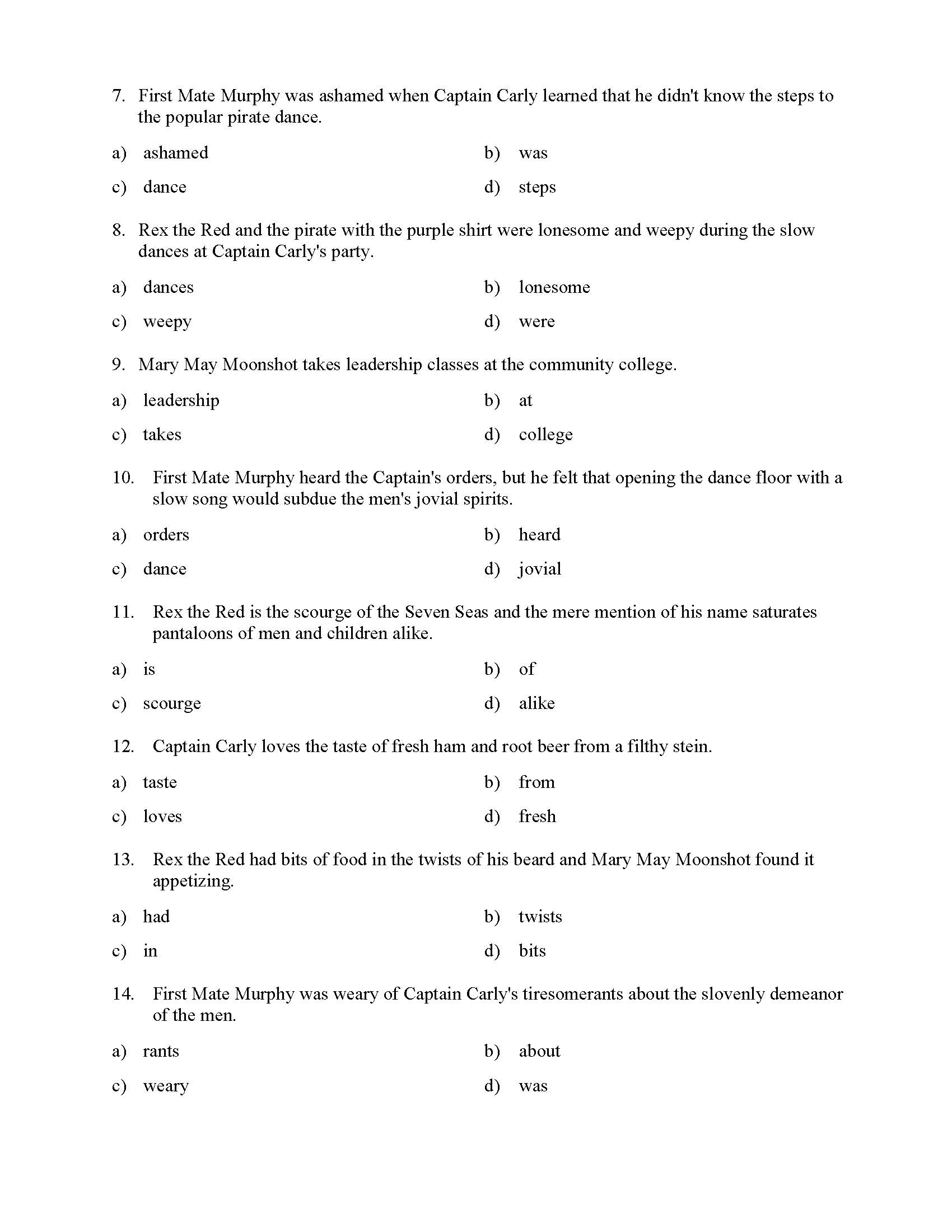 7. First Mate Murphy was ashamed when Captain Carly learned that he didn't know the steps to the popular pirate dance.

a) ashamed
b) was
c) dance
d) steps

8. Rex the Red and the pirate with the purple shirt were lonesome and weepy during the slow dances at Captain Carly's party.

a) dances
b) lonesome
c) weepy
d) were

9. Mary May Moonshot takes leadership classes at the community college.

a) leadership
b) at
c) takes
d) college

10. First Mate Murphy heard the Captain's orders, but he felt that opening the dance floor with a slow song would subdue the men's jovial spirits.

a) orders
b) heard
c) dance
d) jovial

11. Rex the Red is the scourge of the Seven Seas and the mere mention of his name saturates pantaloons of men and children alike.

a) is
b) of
c) scourge
d) alike

12. Captain Carly loves the taste of fresh ham and root beer from a filthy stein.

a) taste
b) from
c) loves
d) fresh

13. Rex the Red had bits of food in the twists of his beard and Mary May Moonshot found it appetizing.

a) had
b) twists
c) in
d) bits

14. First Mate Murphy was weary of Captain Carly's tiresomerants about the slovenly demeanor of the men.

a) rants
b) about
c) weary
d) was